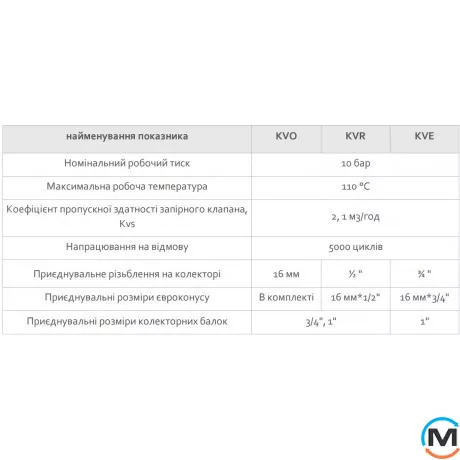 | найменування показника | KVO | KVR | KVE |
|---|---|---|---|
| Номінальний робочий тиск | 10 бар | | |
| Максимальна робоча температура | 110 °C | | |
| Коефіцієнт пропускної здатності запірного клапана, Kvs | 2, 1 м3/год | | |
| Напрацювання на відмову | 5000 циклів | | |
| Приєднувальне різьблення на колекторі | 16 мм | ½ " | ¾ " |
| Приєднувальні розміри євроконусу | В комплекті | 16 мм*1/2" | 16 мм*3/4" |
| Приєднувальні розміри колекторних балок | 3/4", 1" | | 1" |

M